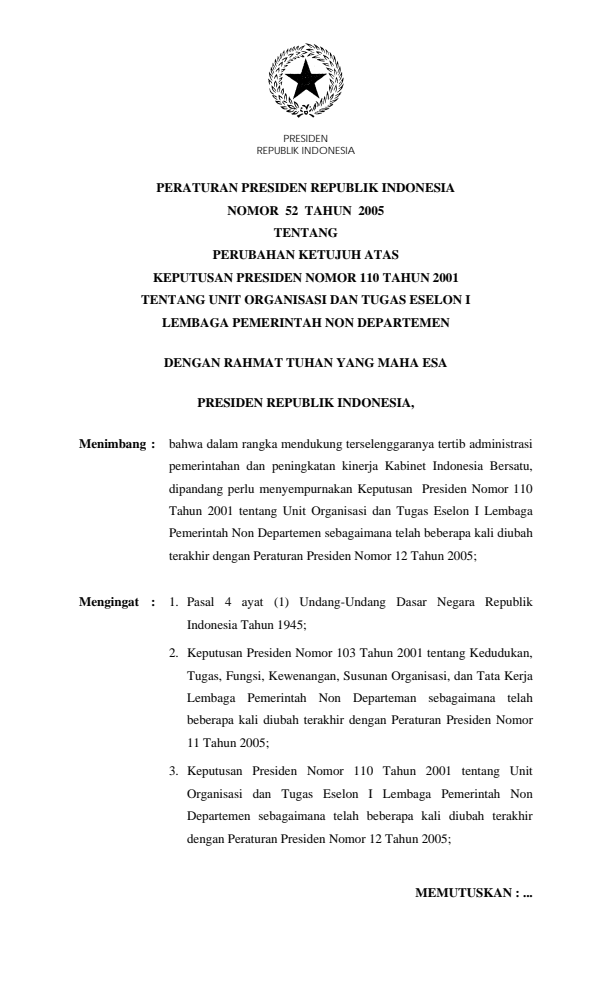 PRESIDEN
REPUBLIK INDONESIA

PERATURAN PRESIDEN REPUBLIK INDONESIA
NOMOR 52 TAHUN 2005
TENTANG
PERUBAHAN KETUJUH ATAS
KEPUTUSAN PRESIDEN NOMOR 110 TAHUN 2001
TENTANG UNIT ORGANISASI DAN TUGAS ESELON I
LEMBAGA PEMERINTAH NON DEPARTEMEN

DENGAN RAHMAT TUHAN YANG MAHA ESA

PRESIDEN REPUBLIK INDONESIA,

Menimbang : bahwa dalam rangka mendukung terselenggaranya tertib administrasi pemerintahan dan peningkatan kinerja Kabinet Indonesia Bersatu, dipandang perlu menyempurnakan Keputusan Presiden Nomor 110 Tahun 2001 tentang Unit Organisasi dan Tugas Eselon I Lembaga Pemerintah Non Departemen sebagaimana telah beberapa kali diubah terakhir dengan Peraturan Presiden Nomor 12 Tahun 2005;

Mengingat : 1. Pasal 4 ayat (1) Undang-Undang Dasar Negara Republik Indonesia Tahun 1945;

2. Keputusan Presiden Nomor 103 Tahun 2001 tentang Kedudukan, Tugas, Fungsi, Kewenangan, Susunan Organisasi, dan Tata Kerja Lembaga Pemerintah Non Departeman sebagaimana telah beberapa kali diubah terakhir dengan Peraturan Presiden Nomor 11 Tahun 2005;

3. Keputusan Presiden Nomor 110 Tahun 2001 tentang Unit Organisasi dan Tugas Eselon I Lembaga Pemerintah Non Departemen sebagaimana telah beberapa kali diubah terakhir dengan Peraturan Presiden Nomor 12 Tahun 2005;

MEMUTUSKAN : ...